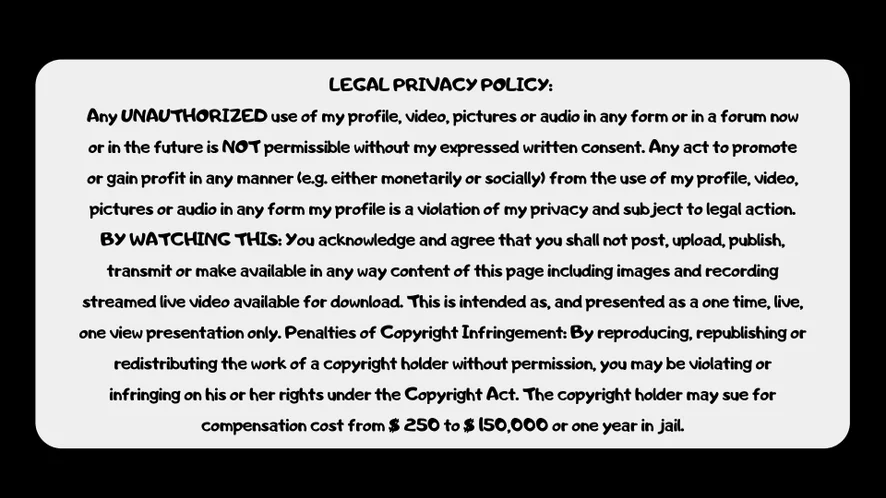 LEGAL PRIVACY POLICY:

Any UNAUTHORIZED use of my profile, video, pictures or audio in any form or in a forum now or in the future is NOT permissible without my expressed written consent. Any act to promote or gain profit in any manner (e.g. either monetarily or socially) from the use of my profile, video, pictures or audio in any form my profile is a violation of my privacy and subject to legal action. BY WATCHING THIS: You acknowledge and agree that you shall not post, upload, publish, transmit or make available in any way content of this page including images and recording streamed live video available for download. This is intended as, and presented as a one time, live, one view presentation only. Penalties of Copyright Infringement: By reproducing, republishing or redistributing the work of a copyright holder without permission, you may be violating or infringing on his or her rights under the Copyright Act. The copyright holder may sue for compensation cost from $ 250 to $ 150,000 or one year in jail.